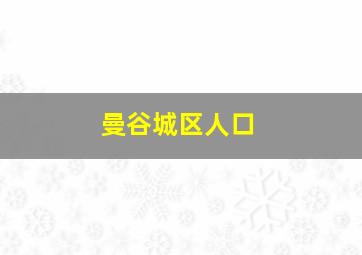 曼谷城区人口